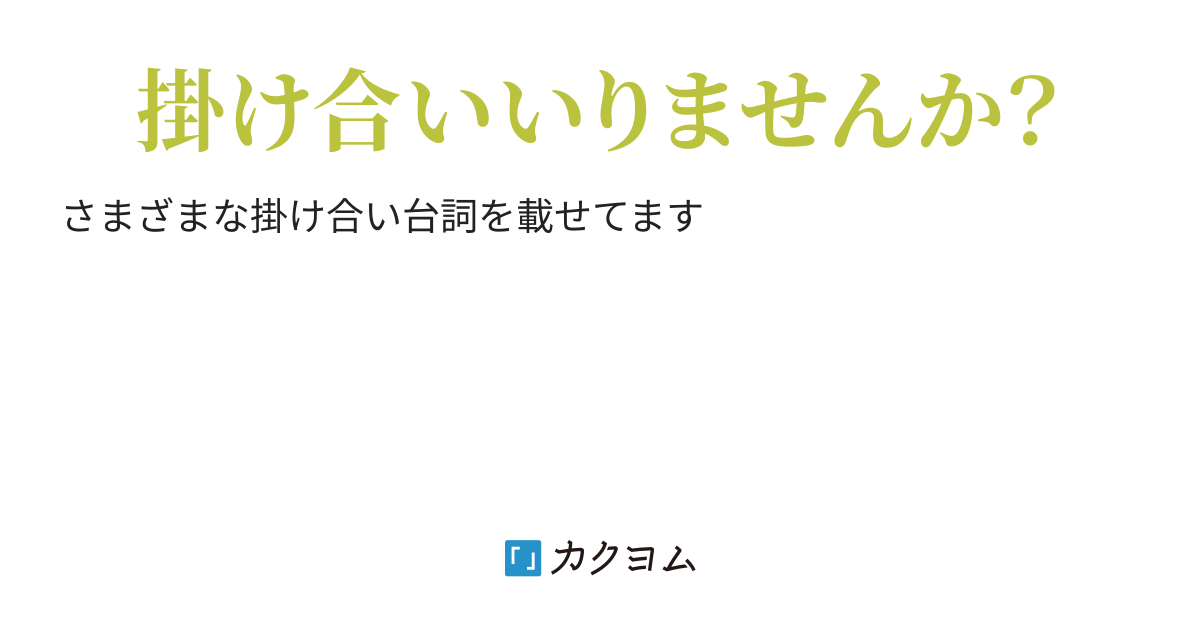 掛け合いいりませんか?

さまざまな掛け合い台詞を載せてます

「」カクヨム